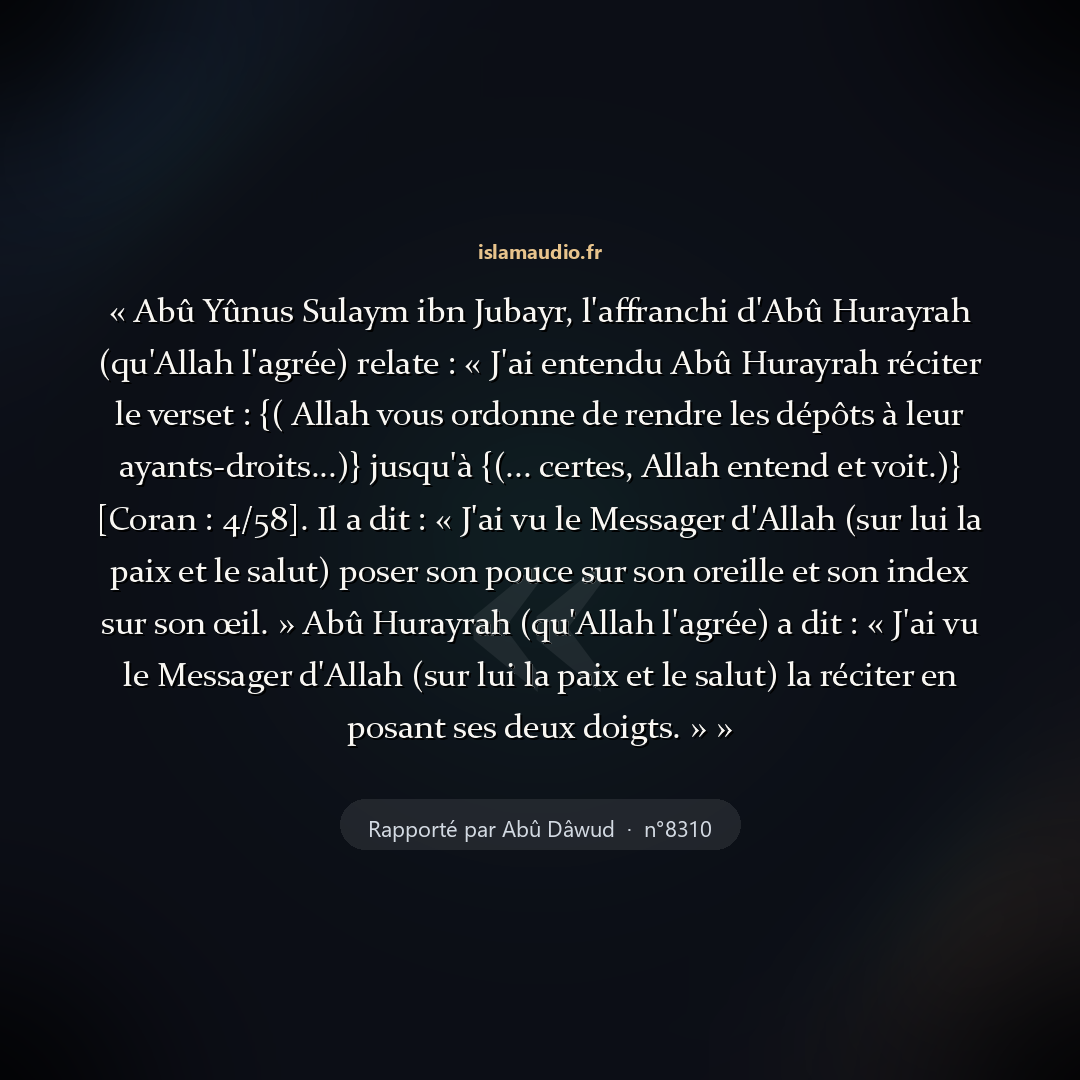 islamaudio.fr

« Abû Yûnus Sulaym ibn Jubayr, l'affranchi d'Abû Hurayrah (qu'Allah l'agrée) relate : « J'ai entendu Abû Hurayrah réciter le verset : {( Allah vous ordonne de rendre les dépôts à leur ayants-droits...)} jusqu'à {(... certes, Allah entend et voit.)} [Coran : 4/58]. Il a dit : « J'ai vu le Messager d'Allah (sur lui la paix et le salut) poser son pouce sur son oreille et son index sur son œil. » Abû Hurayrah (qu'Allah l'agrée) a dit : « J'ai vu le Messager d'Allah (sur lui la paix et le salut) la réciter en posant ses deux doigts. » »

Rapporté par Abû Dâwud · n°8310